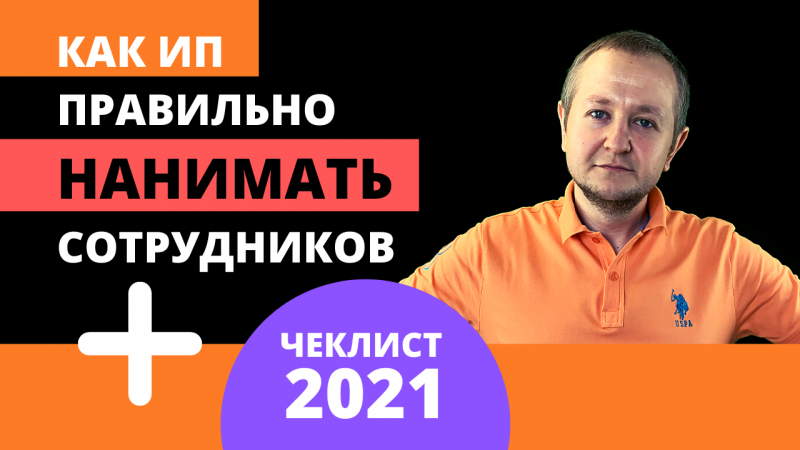 КАК ИП
ПРАВИЛЬНО
НАНИМАТЬ
СОТРУДНИКОВ
+
ЧЕКЛИСТ
2021

USPA